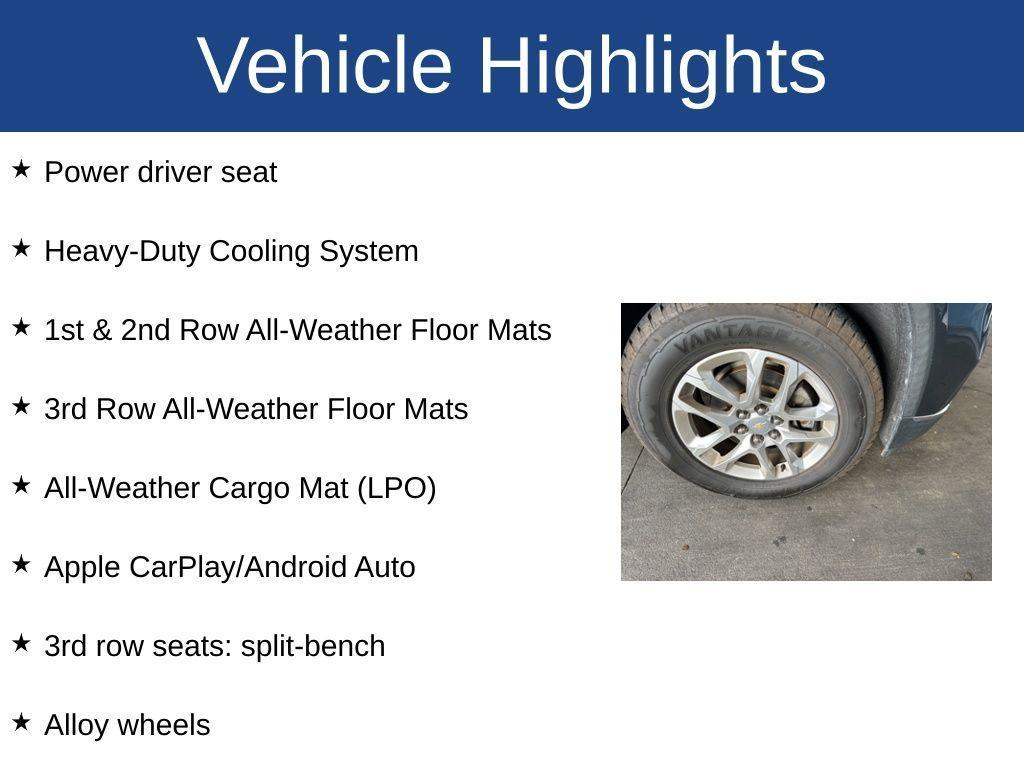 Vehicle Highlights

★ Power driver seat

★ Heavy-Duty Cooling System

★ 1st & 2nd Row All-Weather Floor Mats

★ 3rd Row All-Weather Floor Mats

★ All-Weather Cargo Mat (LPO)

★ Apple CarPlay/Android Auto

★ 3rd row seats: split-bench

★ Alloy wheels